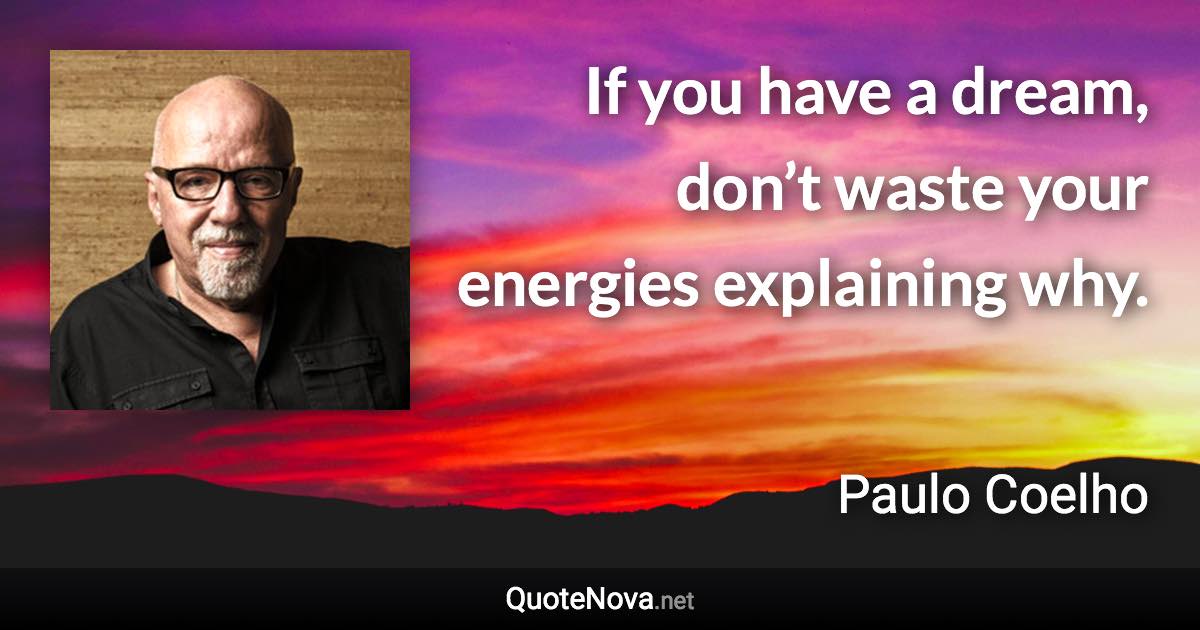 If you have a dream, don’t waste your energies explaining why.

Paulo Coelho

QuoteNova.net